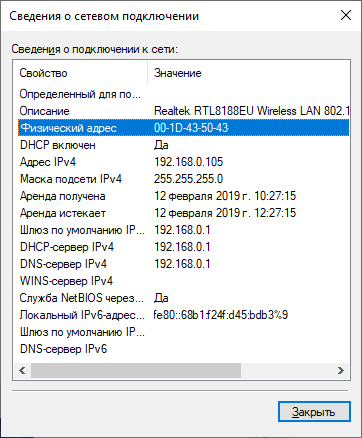 Сведения о сетевом подключении

Сведения о подключении к сети:

| Свойство | Значение |
|---|---|
| Определенный для по... | |
| Описание | Realtek RTL8188EU Wireless LAN 802.1 |
| Физический адрес | 00-1D-43-50-43- |
| DHCP включен | Да |
| Адрес IPv4 | 192.168.0.105 |
| Маска подсети IPv4 | 255.255.255.0 |
| Аренда получена | 12 февраля 2019 г. 10:27:15 |
| Аренда истекает | 12 февраля 2019 г. 12:27:15 |
| Шлюз по умолчанию IP... | 192.168.0.1 |
| DHCP-сервер IPv4 | 192.168.0.1 |
| DNS-сервер IPv4 | 192.168.0.1 |
| WINS-сервер IPv4 | |
| Служба NetBIOS через... | Да |
| Локальный IPv6-адрес... | fe80::68b1:f24f:d45:bdb3%9 |
| Шлюз по умолчанию IP... | |
| DNS-сервер IPv6 | |

Закрыть